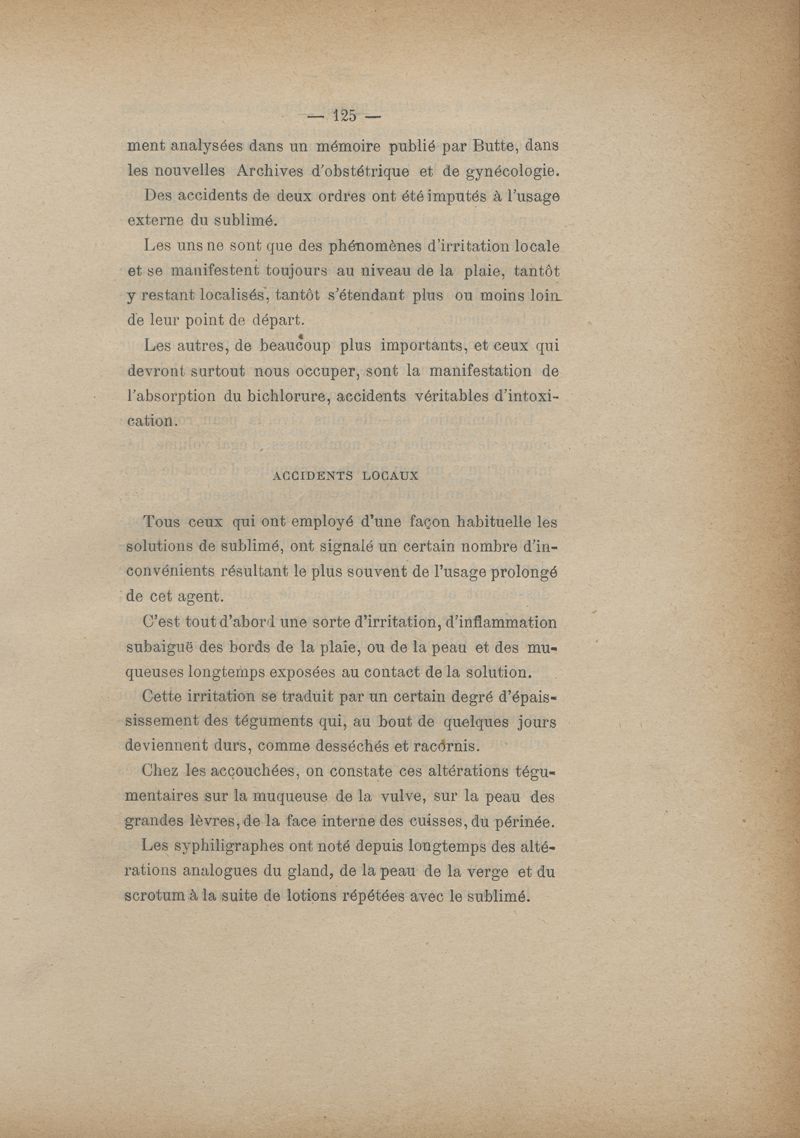 — 125 —

ment analysées dans un mémoire publié par Butte, dans les nouvelles Archives d'obstétrique et de gynécologie.

Des accidents de deux ordres ont été imputés à l'usage externe du sublimé.

Les uns ne sont que des phénomènes d'irritation locale et se manifestent toujours au niveau de la plaie, tantôt y restant localisés, tantôt s'étendant plus ou moins loin de leur point de départ.

Les autres, de beaucoup plus importants, et ceux qui devront surtout nous occuper, sont la manifestation de l'absorption du bichlorure, accidents véritables d'intoxication.

ACCIDENTS LOCAUX

Tous ceux qui ont employé d'une façon habituelle les solutions de sublimé, ont signalé un certain nombre d'inconvénients résultant le plus souvent de l'usage prolongé de cet agent.

C'est tout d'abord une sorte d'irritation, d'inflammation subaiguë des bords de la plaie, ou de la peau et des muqueuses longtemps exposées au contact de la solution.

Cette irritation se traduit par un certain degré d'épaississement des téguments qui, au bout de quelques jours deviennent durs, comme desséchés et racornis.

Chez les accouchées, on constate ces altérations tégumentaires sur la muqueuse de la vulve, sur la peau des grandes lèvres, de la face interne des cuisses, du périnée.

Les syphiligraphes ont noté depuis longtemps des altérations analogues du gland, de la peau de la verge et du scrotum à la suite de lotions répétées avec le sublimé.